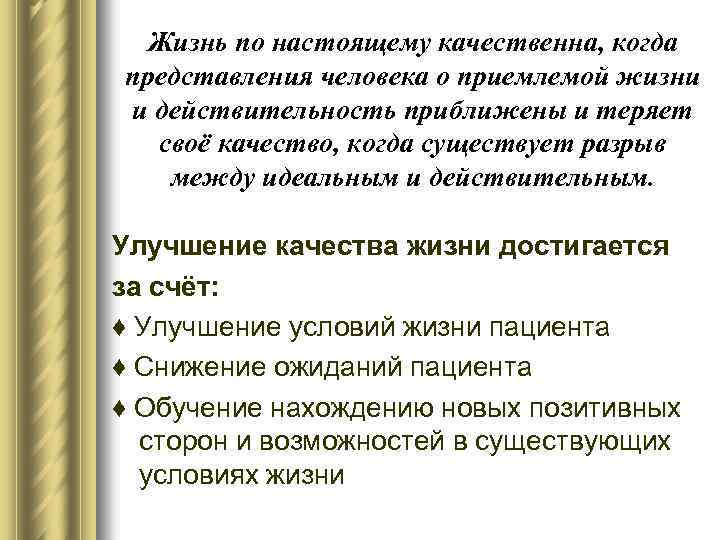 Жизнь по настоящему качественна, когда представления человека о приемлемой жизни и действительность приближены и теряет своё качество, когда существует разрыв между идеальным и действительным.

Улучшение качества жизни достигается за счёт:

♦ Улучшение условий жизни пациента

♦ Снижение ожиданий пациента

♦ Обучение нахождению новых позитивных сторон и возможностей в существующих условиях жизни